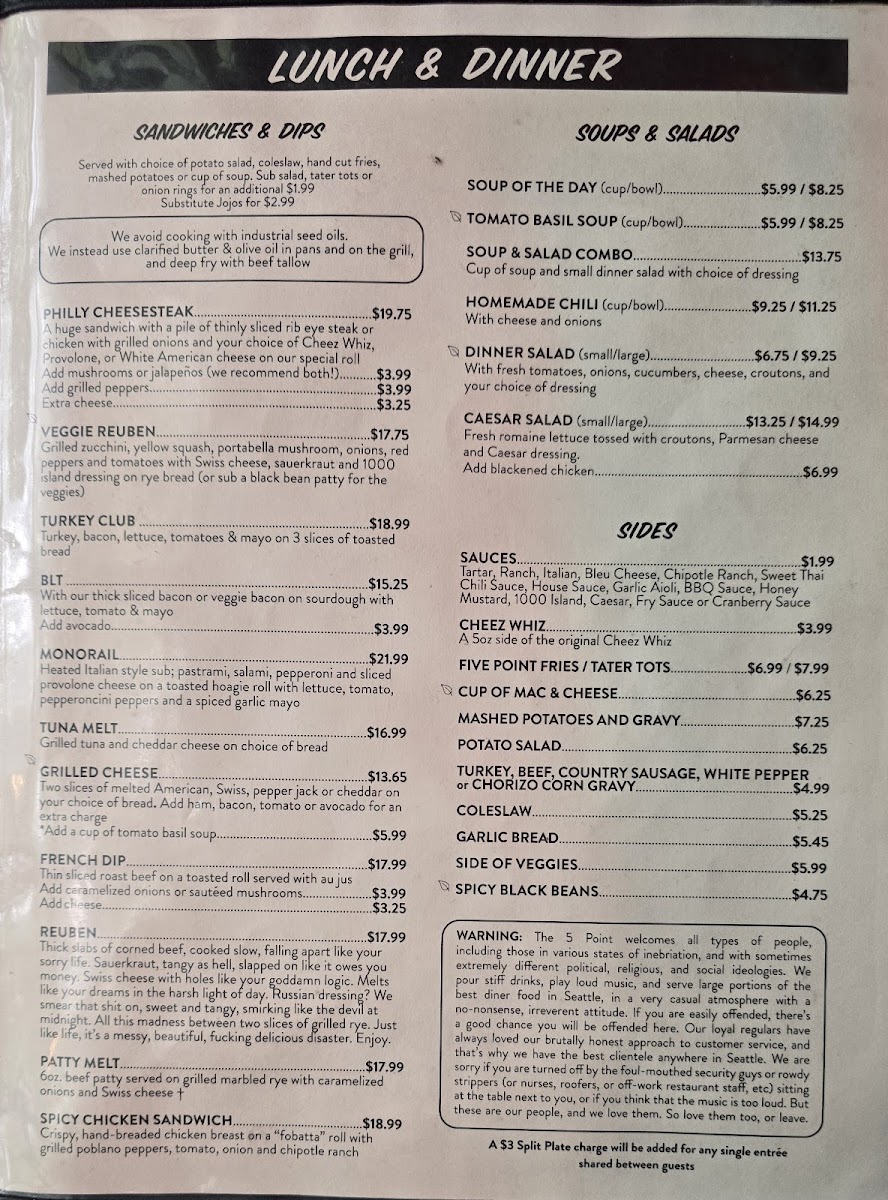 LUNCH & DINNER

SANDWICHES & DIPS

Served with choice of potato salad, coleslaw, hand cut fries, mashed potatoes or cup of soup. Sub salad, tater tots or onion rings for an additional $1.99
Substitute Jojos for $2.99

We avoid cooking with industrial seed oils. We instead use clarified butter & olive oil in pans and on the grill, and deep fry with beef tallow

PHILLY CHEESESTEAK $19.75
A huge sandwich with a pile of thinly sliced rib eye steak or chicken with grilled onions and your choice of Cheez Whiz, Provolone, or White American cheese on our special roll
Add mushrooms or jalapeños (we recommend both!) $3.99
Add grilled peppers $3.99
Extra cheese $3.25

VEGGIE REUBEN $17.75
Grilled zucchini, yellow squash, portabella mushroom, onions, red peppers and tomatoes with Swiss cheese, sauerkraut and 1000 island dressing on rye bread (or sub a black bean patty for the veggies)

TURKEY CLUB $18.99
Turkey, bacon, lettuce, tomatoes & mayo on 3 slices of toasted bread

BLT $15.25
With our thick sliced bacon or veggie bacon on sourdough with lettuce, tomato & mayo
Add avocado $3.99

MONORAIL $21.99
Heated Italian style sub; pastrami, salami, pepperoni and sliced provolone cheese on a toasted hoagie roll with lettuce, tomato, pepperoncini peppers and a spiced garlic mayo

TUNA MELT $16.99
Grilled tuna and cheddar cheese on choice of bread

GRILLED CHEESE $13.65
Two slices of melted American, Swiss, pepper jack or cheddar on your choice of bread. Add ham, bacon, tomato or avocado for an extra charge
*Add a cup of tomato basil soup $5.99

FRENCH DIP $17.99
Thin sliced roast beef on a toasted roll served with au jus
Add caramelized onions or sautéed mushrooms $3.99
Add cheese $3.25

REUBEN $17.99
Thick slabs of corned beef, cooked slow, falling apart like your sorry life. Sauerkraut, tangy as hell, slapped on like it owes you money. Swiss cheese with holes like your goddamn logic. Melts like your dreams in the harsh light of day. Russian dressing? We smear that shit on, sweet and tangy, smirking like the devil at midnight. All this madness between two slices of grilled rye. Just like life, it's a messy, beautiful, fucking delicious disaster. Enjoy.

PATTY MELT $17.99
6oz. beef patty served on grilled marbled rye with caramelized onions and Swiss cheese †

SPICY CHICKEN SANDWICH $18.99
Crispy, hand-breaded chicken breast on a "fobatta" roll with grilled poblano peppers, tomato, onion and chipotle ranch

SOUPS & SALADS

SOUP OF THE DAY (cup/bowl) $5.99 / $8.25

TOMATO BASIL SOUP (cup/bowl) $5.99 / $8.25

SOUP & SALAD COMBO $13.75
Cup of soup and small dinner salad with choice of dressing

HOMEMADE CHILI (cup/bowl) $9.25 / $11.25
With cheese and onions

DINNER SALAD (small/large) $6.75 / $9.25
With fresh tomatoes, onions, cucumbers, cheese, croutons, and your choice of dressing

CAESAR SALAD (small/large) $13.25 / $14.99
Fresh romaine lettuce tossed with croutons, Parmesan cheese and Caesar dressing.
Add blackened chicken $6.99

SIDES

SAUCES $1.99
Tartar, Ranch, Italian, Bleu Cheese, Chipotle Ranch, Sweet Thai Chili Sauce, House Sauce, Garlic Aioli, BBQ Sauce, Honey Mustard, 1000 Island, Caesar, Fry Sauce or Cranberry Sauce

CHEEZ WHIZ $3.99
A 5oz side of the original Cheez Whiz

FIVE POINT FRIES / TATER TOTS $6.99 / $7.99

CUP OF MAC & CHEESE $6.25

MASHED POTATOES AND GRAVY $7.25

POTATO SALAD $6.25

TURKEY, BEEF, COUNTRY SAUSAGE, WHITE PEPPER or CHORIZO CORN GRAVY $4.99

COLESLAW $5.25

GARLIC BREAD $5.45

SIDE OF VEGGIES $5.99

SPICY BLACK BEANS $4.75

WARNING: The 5 Point welcomes all types of people, including those in various states of inebriation, and with sometimes extremely different political, religious, and social ideologies. We pour stiff drinks, play loud music, and serve large portions of the best diner food in Seattle, in a very casual atmosphere with a no-nonsense, irreverent attitude. If you are easily offended, there's a good chance you will be offended here. Our loyal regulars have always loved our brutally honest approach to customer service, and that's why we have the best clientele anywhere in Seattle. We are sorry if you are turned off by the foul-mouthed security guys or rowdy strippers (or nurses, roofers, or off-work restaurant staff, etc) sitting at the table next to you, or if you think that the music is too loud. But these are our people, and we love them. So love them too, or leave.

A $3 Split Plate charge will be added for any single entrée shared between guests